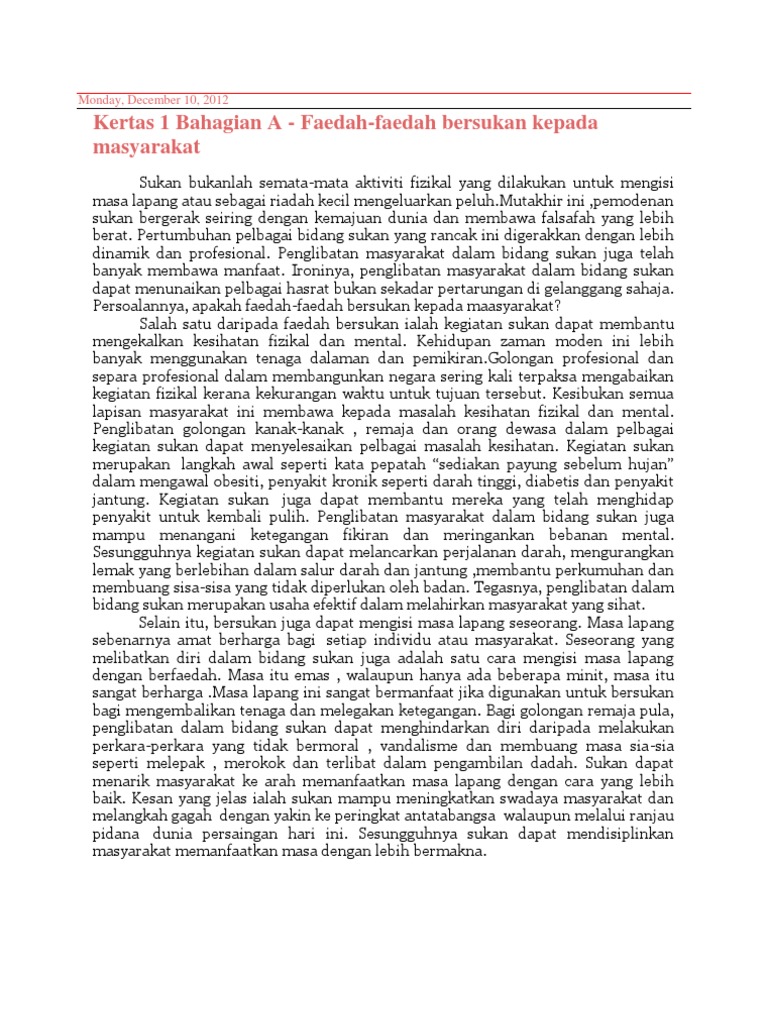 Monday, December 10, 2012

Kertas 1 Bahagian A - Faedah-faedah bersukan kepada masyarakat

Sukan bukanlah semata-mata aktiviti fizikal yang dilakukan untuk mengisi masa lapang atau sebagai riadah kecil mengeluarkan peluh.Mutakhir ini ,pemodenan sukan bergerak seiring dengan kemajuan dunia dan membawa falsafah yang lebih berat. Pertumbuhan pelbagai bidang sukan yang rancak ini digerakkan dengan lebih dinamik dan profesional. Penglibatan masyarakat dalam bidang sukan juga telah banyak membawa manfaat. Ironinya, penglibatan masyarakat dalam bidang sukan dapat menunaikan pelbagai hasrat bukan sekadar pertarungan di gelanggang sahaja. Persoalannya, apakah faedah-faedah bersukan kepada maasyarakat?

Salah satu daripada faedah bersukan ialah kegiatan sukan dapat membantu mengekalkan kesihatan fizikal dan mental. Kehidupan zaman moden ini lebih banyak menggunakan tenaga dalaman dan pemikiran.Golongan profesional dan separa profesional dalam membangunkan negara sering kali terpaksa mengabaikan kegiatan fizikal kerana kekurangan waktu untuk tujuan tersebut. Kesibukan semua lapisan masyarakat ini membawa kepada masalah kesihatan fizikal dan mental. Penglibatan golongan kanak-kanak , remaja dan orang dewasa dalam pelbagai kegiatan sukan dapat menyelesaikan pelbagai masalah kesihatan. Kegiatan sukan merupakan langkah awal seperti kata pepatah “sediakan payung sebelum hujan” dalam mengawal obesiti, penyakit kronik seperti darah tinggi, diabetis dan penyakit jantung. Kegiatan sukan juga dapat membantu mereka yang telah menghidap penyakit untuk kembali pulih. Penglibatan masyarakat dalam bidang sukan juga mampu menangani ketegangan fikiran dan meringankan bebanan mental. Sesungguhnya kegiatan sukan dapat melancarkan perjalanan darah, mengurangkan lemak yang berlebihan dalam salur darah dan jantung ,membantu perkumuhan dan membuang sisa-sisa yang tidak diperlukan oleh badan. Tegasnya, penglibatan dalam bidang sukan merupakan usaha efektif dalam melahirkan masyarakat yang sihat.

Selain itu, bersukan juga dapat mengisi masa lapang seseorang. Masa lapang sebenarnya amat berharga bagi setiap individu atau masyarakat. Seseorang yang melibatkan diri dalam bidang sukan juga adalah satu cara mengisi masa lapang dengan berfaedah. Masa itu emas , walaupun hanya ada beberapa minit, masa itu sangat berharga .Masa lapang ini sangat bermanfaat jika digunakan untuk bersukan bagi mengembalikan tenaga dan melegakan ketegangan. Bagi golongan remaja pula, penglibatan dalam bidang sukan dapat menghindarkan diri daripada melakukan perkara-perkara yang tidak bermoral , vandalisme dan membuang masa sia-sia seperti melepak , merokok dan terlibat dalam pengambilan dadah. Sukan dapat menarik masyarakat ke arah memanfaatkan masa lapang dengan cara yang lebih baik. Kesan yang jelas ialah sukan mampu meningkatkan swadaya masyarakat dan melangkah gagah dengan yakin ke peringkat antatabangsa walaupun melalui ranjau pidana dunia persaingan hari ini. Sesungguhnya sukan dapat mendisiplinkan masyarakat memanfaatkan masa dengan lebih bermakna.